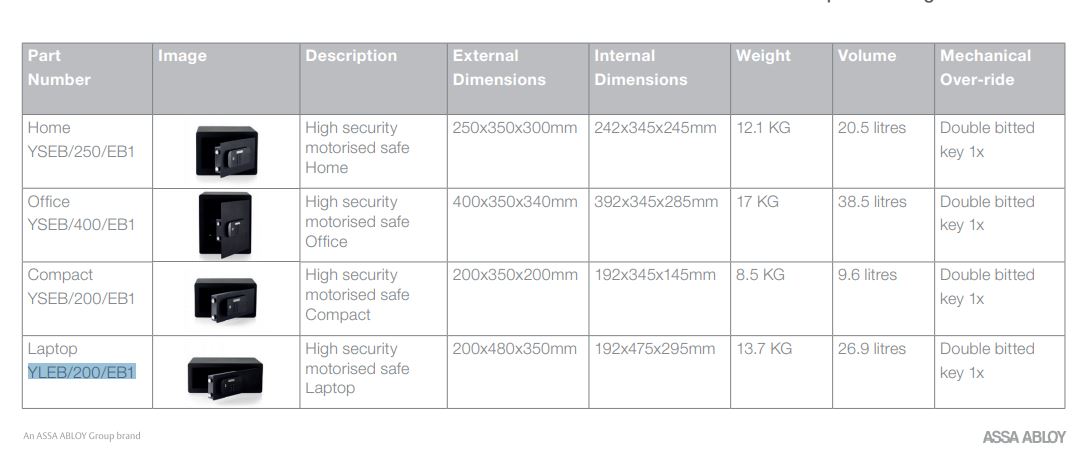 | Part Number | Image | Description | External Dimensions | Internal Dimensions | Weight | Volume | Mechanical Over-ride |
|---|---|---|---|---|---|---|---|
| Home YSEB/250/EB1 | | High security motorised safe Home | 250x350x300mm | 242x345x245mm | 12.1 KG | 20.5 litres | Double bitted key 1x |
| Office YSEB/400/EB1 | | High security motorised safe Office | 400x350x340mm | 392x345x285mm | 17 KG | 38.5 litres | Double bitted key 1x |
| Compact YSEB/200/EB1 | | High security motorised safe Compact | 200x350x200mm | 192x345x145mm | 8.5 KG | 9.6 litres | Double bitted key 1x |
| Laptop YLEB/200/EB1 | | High security motorised safe Laptop | 200x480x350mm | 192x475x295mm | 13.7 KG | 26.9 litres | Double bitted key 1x |

An ASSA ABLOY Group brand

ASSA ABLOY